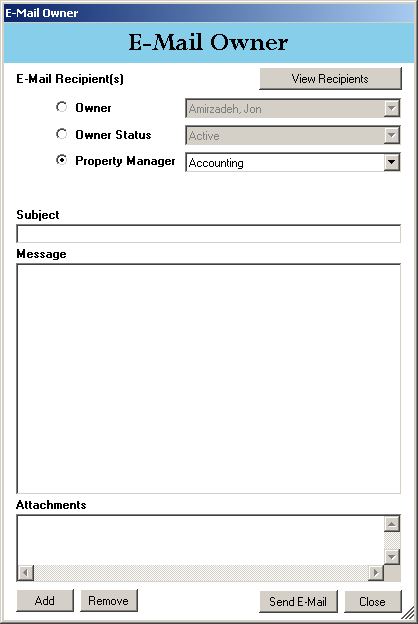 E-Mail Owner

E-Mail Owner

E-Mail Recipient(s)

View Recipients

Owner
Amirzadeh, Jon

Owner Status
Active

Property Manager
Accounting

Subject

Message

Attachments

Add
Remove
Send E-Mail
Close